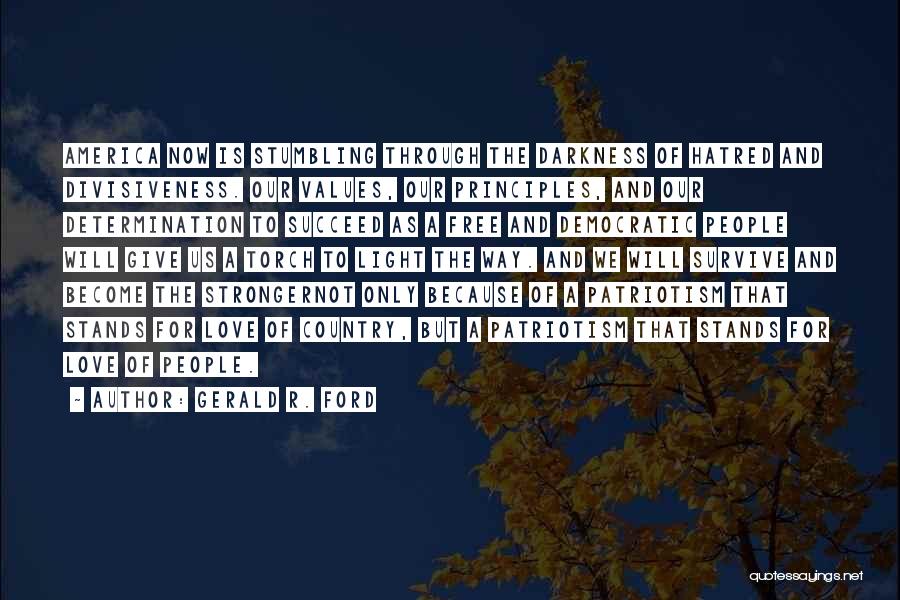 AMERICA NOW IS STUMBLING THROUGH THE DARKNESS OF HATRED AND DIVISIVENESS. OUR VALUES, OUR PRINCIPLES, AND OUR DETERMINATION TO SUCCEED AS A FREE AND DEMOCRATIC PEOPLE WILL GIVE US A TORCH TO LIGHT THE WAY. AND WE WILL SURVIVE AND BECOME THE STRONGERNOT ONLY BECAUSE OF A PATRIOTISM THAT STANDS FOR LOVE OF COUNTRY, BUT A PATRIOTISM THAT STANDS FOR LOVE OF PEOPLE.

- AUTHOR: GERALD R. FORD

quotessayings.net